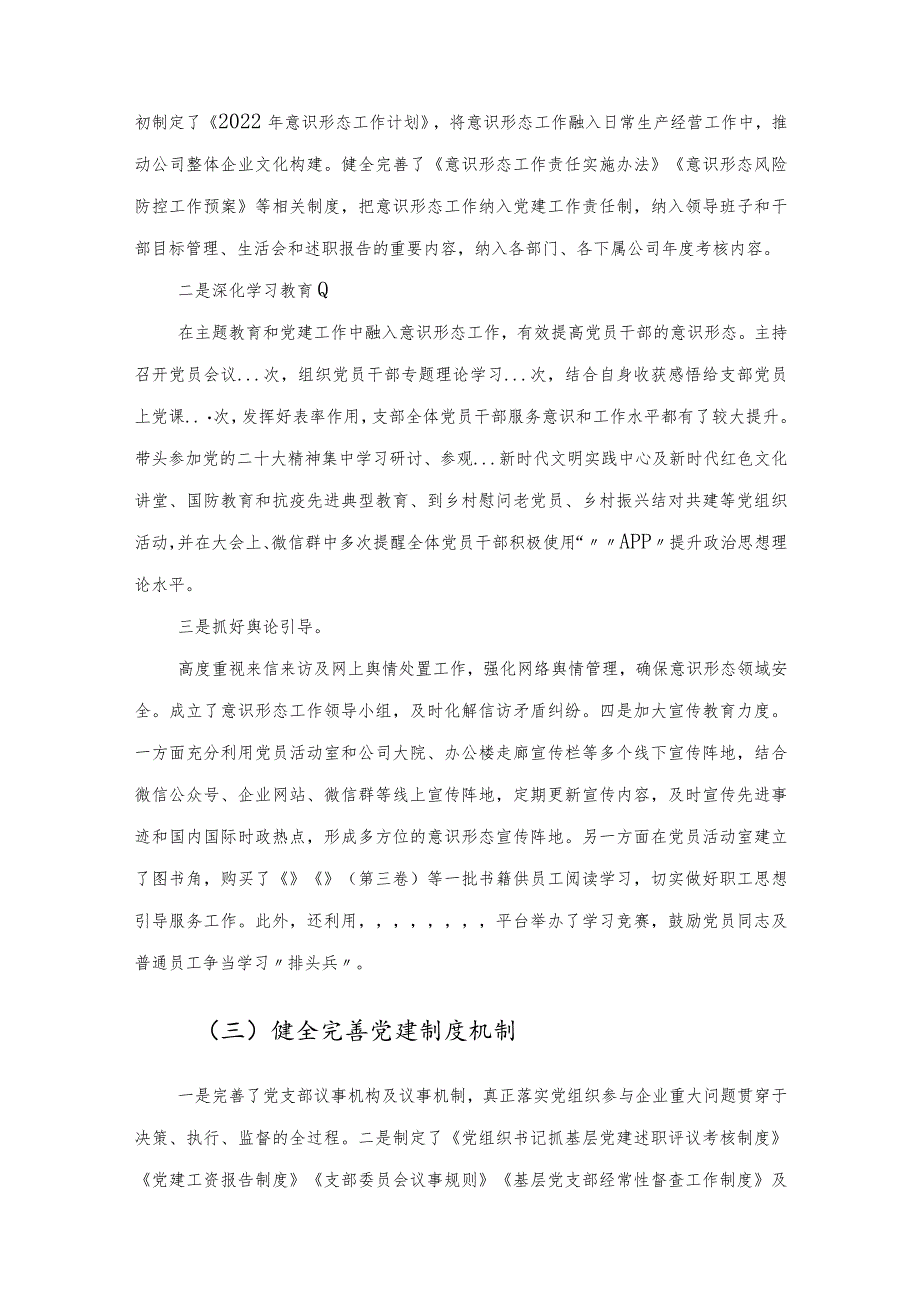 初制定了《2022年意识形态工作计划》，将意识形态工作融入日常生产经营工作中，推动公司整体企业文化构建。健全完善了《意识形态工作责任实施办法》《意识形态风险防控工作预案》等相关制度，把意识形态工作纳入党建工作责任制，纳入领导班子和干部目标管理、生活会和述职报告的重要内容，纳入各部门、各下属公司年度考核内容。

二是深化学习教育Q

在主题教育和党建工作中融入意识形态工作，有效提高党员干部的意识形态。主持召开党员会议...次，组织党员干部专题理论学习...次，结合自身收获感悟给支部党员上党课..·次，发挥好表率作用，支部全体党员干部服务意识和工作水平都有了较大提升。带头参加党的二十大精神集中学习研讨、参观...新时代文明实践中心及新时代红色文化讲堂、国防教育和抗疫先进典型教育、到乡村慰问老党员、乡村振兴结对共建等党组织活动，并在大会上、微信群中多次提醒全体党员干部积极使用“〃〃APP〃提升政治思想理论水平。

三是抓好舆论引导。

高度重视来信来访及网上舆情处置工作，强化网络舆情管理，确保意识形态领域安全。成立了意识形态工作领导小组，及时化解信访矛盾纠纷。四是加大宣传教育力度。一方面充分利用党员活动室和公司大院、办公楼走廊宣传栏等多个线下宣传阵地，结合微信公众号、企业网站、微信群等线上宣传阵地，定期更新宣传内容，及时宣传先进事迹和国内国际时政热点，形成多方位的意识形态宣传阵地。另一方面在党员活动室建立了图书角，购买了《》《》（第三卷）等一批书籍供员工阅读学习，切实做好职工思想引导服务工作。此外，还利用，，，，，，，，平台举办了学习竞赛，鼓励党员同志及普通员工争当学习〃排头兵〃。

（三）健全完善党建制度机制

一是完善了党支部议事机构及议事机制，真正落实党组织参与企业重大问题贯穿于决策、执行、监督的全过程。二是制定了《党组织书记抓基层党建述职评议考核制度》《党建工资报告制度》《支部委员会议事规则》《基层党支部经常性督查工作制度》及